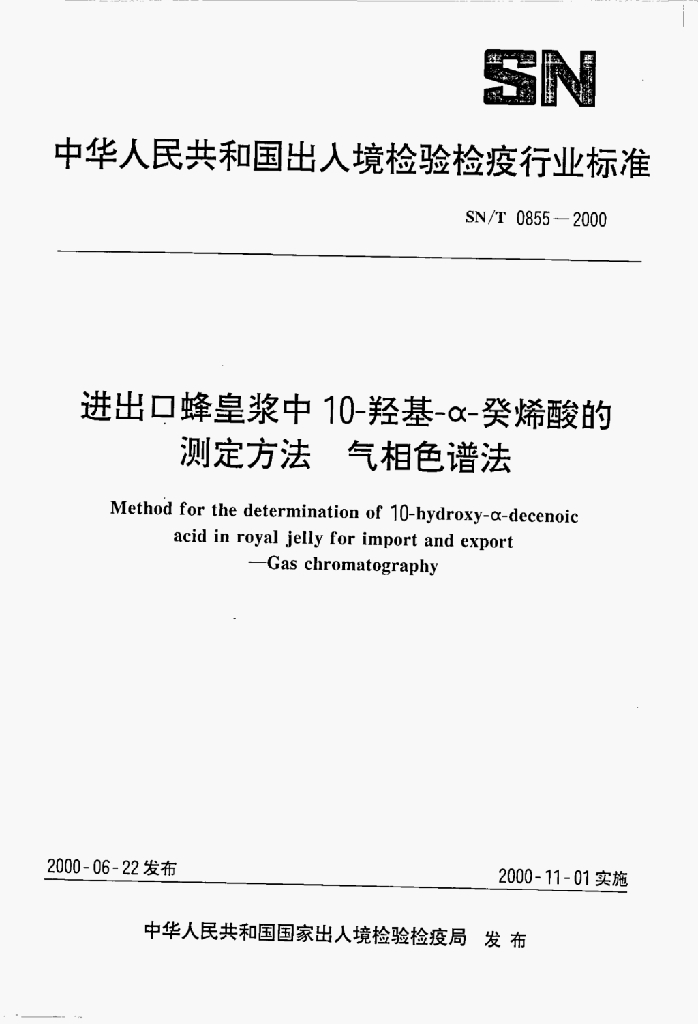 SN

中华人民共和国出入境检验检疫行业标准

SN/T 0855—2000

进出口蜂皇浆中 10-羟基-α-癸烯酸的测定方法 气相色谱法

Method for the determination of 10-hydroxy-α-decenoic acid in royal jelly for import and export —Gas chromatography

2000-06-22 发布

2000-11-01 实施

中华人民共和国国家出入境检验检疫局 发布